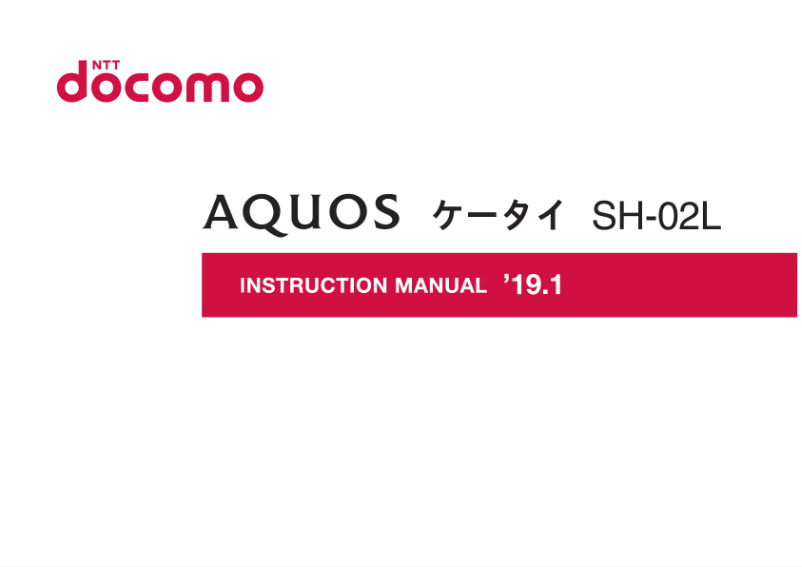 NTT docomo

AQUOS ケータイ SH-02L

INSTRUCTION MANUAL '19.1